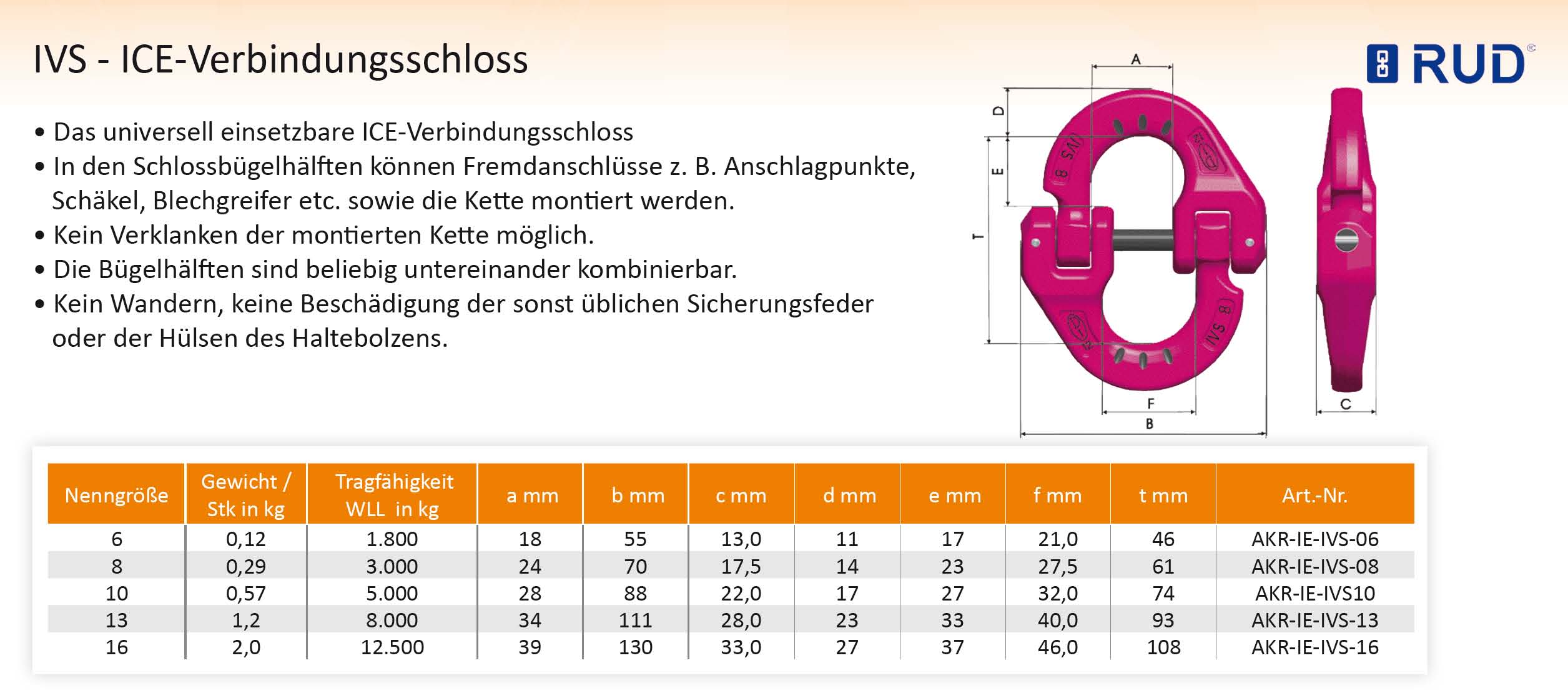 IVS - ICE-Verbindungsschloss

RUD

• Das universell einsetzbare ICE-Verbindungsschloss
• In den Schlossbügelhälften können Fremdanschlüsse z. B. Anschlagpunkte, Schäkel, Blechgreifer etc. sowie die Kette montiert werden.
• Kein Verklanken der montierten Kette möglich.
• Die Bügelhälften sind beliebig untereinander kombinierbar.
• Kein Wandern, keine Beschädigung der sonst üblichen Sicherungsfeder oder der Hülsen des Haltebolzens.

A
D
E
T
IVS 8
IVS 8
F
B
C

| Nenngröße | Gewicht / Stk in kg | Tragfähigkeit WLL in kg | a mm | b mm | c mm | d mm | e mm | f mm | t mm | Art.-Nr. |
|---|---|---|---|---|---|---|---|---|---|---|
| 6 | 0,12 | 1.800 | 18 | 55 | 13,0 | 11 | 17 | 21,0 | 46 | AKR-IE-IVS-06 |
| 8 | 0,29 | 3.000 | 24 | 70 | 17,5 | 14 | 23 | 27,5 | 61 | AKR-IE-IVS-08 |
| 10 | 0,57 | 5.000 | 28 | 88 | 22,0 | 17 | 27 | 32,0 | 74 | AKR-IE-IVS10 |
| 13 | 1,2 | 8.000 | 34 | 111 | 28,0 | 23 | 33 | 40,0 | 93 | AKR-IE-IVS-13 |
| 16 | 2,0 | 12.500 | 39 | 130 | 33,0 | 27 | 37 | 46,0 | 108 | AKR-IE-IVS-16 |